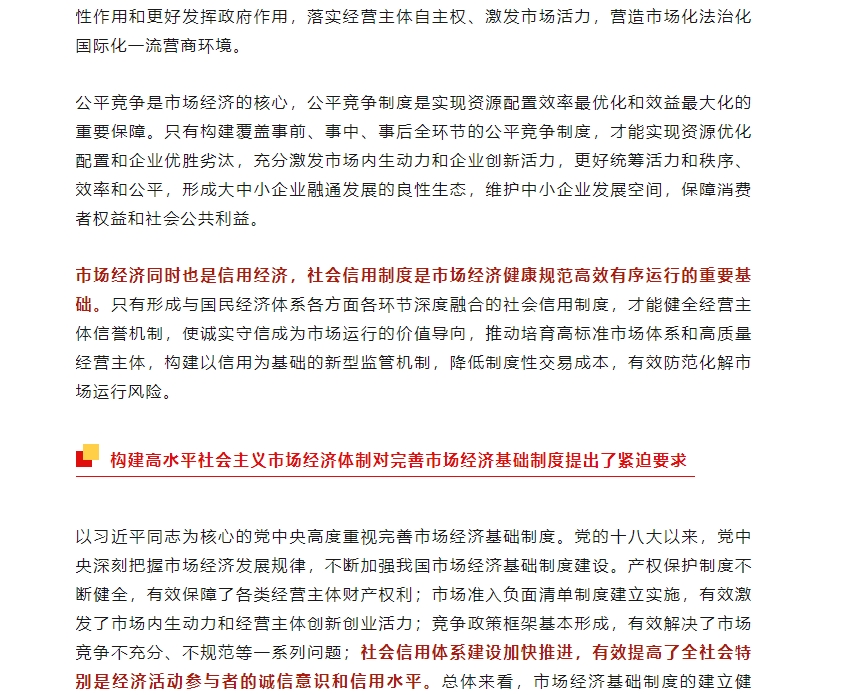 性作用和更好发挥政府作用，落实经营主体自主权、激发市场活力，营造市场化法治化国际化一流营商环境。

公平竞争是市场经济的核心，公平竞争制度是实现资源配置效率最优化和效益最大化的重要保障。只有构建覆盖事前、事中、事后全环节的公平竞争制度，才能实现资源优化配置和企业优胜劣汰，充分激发市场内生动力和企业创新活力，更好统筹活力和秩序、效率和公平，形成大中小企业融通发展的良性生态，维护中小企业发展空间，保障消费者权益和社会公共利益。

市场经济同时也是信用经济，社会信用制度是市场经济健康规范高效有序运行的重要基础。只有形成与国民经济体系各方面各环节深度融合的社会信用制度，才能健全经营主体信誉机制，使诚实守信成为市场运行的价值导向，推动培育高标准市场体系和高质量经营主体，构建以信用为基础的新型监管机制，降低制度性交易成本，有效防范化解市场运行风险。

构建高水平社会主义市场经济体制对完善市场经济基础制度提出了紧迫要求

以习近平同志为核心的党中央高度重视完善市场经济基础制度。党的十八大以来，党中央深刻把握市场经济发展规律，不断加强我国市场经济基础制度建设。产权保护制度不断健全，有效保障了各类经营主体财产权利；市场准入负面清单制度建立实施，有效激发了市场内生动力和经营主体创新创业活力；竞争政策框架基本形成，有效解决了市场竞争不充分、不规范等一系列问题；社会信用体系建设加快推进，有效提高了全社会特别是经济活动参与者的诚信意识和信用水平。总体来看，市场经济基础制度的建立健